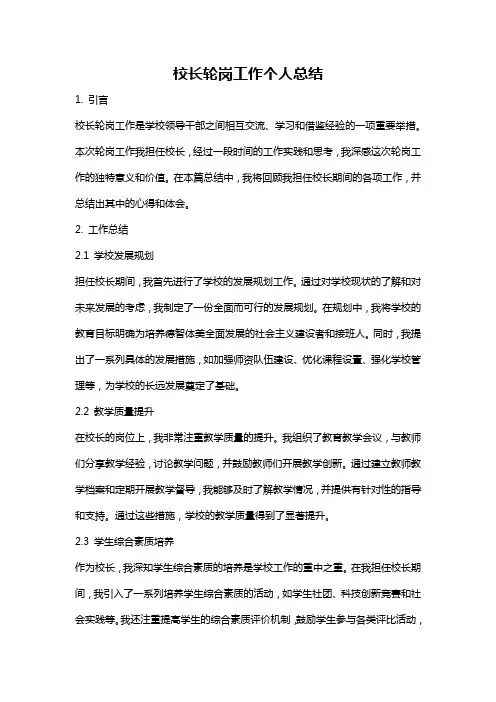 校长轮岗工作个人总结

1. 引言

校长轮岗工作是学校领导干部之间相互交流、学习和借鉴经验的一项重要举措。本次轮岗工作我担任校长，经过一段时间的工作实践和思考，我深感这次轮岗工作的独特意义和价值。在本篇总结中，我将回顾我担任校长期间的各项工作，并总结出其中的心得和体会。

2. 工作总结

2.1 学校发展规划

担任校长期间，我首先进行了学校的发展规划工作。通过对学校现状的了解和对未来发展的考虑，我制定了一份全面而可行的发展规划。在规划中，我将学校的教育目标明确为培养德智体美全面发展的社会主义建设者和接班人。同时，我提出了一系列具体的发展措施，如加强师资队伍建设、优化课程设置、强化学校管理等，为学校的长远发展奠定了基础。

2.2 教学质量提升

在校长的岗位上，我非常注重教学质量的提升。我组织了教育教学会议，与教师们分享教学经验，讨论教学问题，并鼓励教师们开展教学创新。通过建立教师教学档案和定期开展教学督导，我能够及时了解教学情况，并提供有针对性的指导和支持。通过这些措施，学校的教学质量得到了显著提升。

2.3 学生综合素质培养

作为校长，我深知学生综合素质的培养是学校工作的重中之重。在我担任校长期间，我引入了一系列培养学生综合素质的活动，如学生社团、科技创新竞赛和社会实践等。我还注重提高学生的综合素质评价机制，鼓励学生参与各类评比活动，